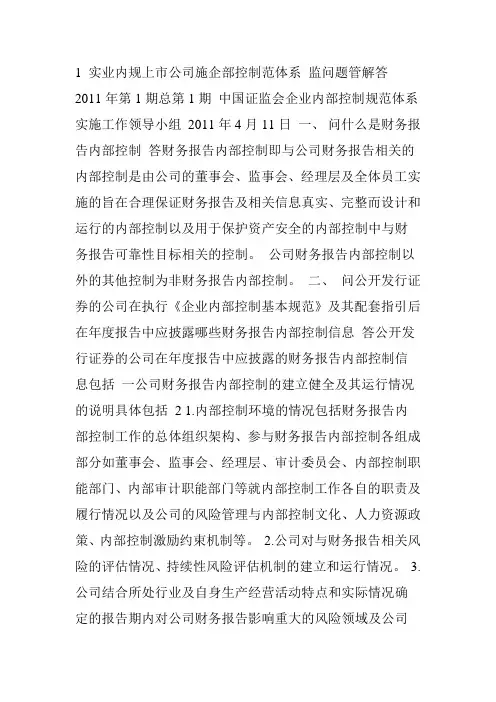 1 实业内规上市公司施企部控制范体系 监问题管解答 2011 年第 1 期总第 1 期 中国证监会企业内部控制规范体系实施工作领导小组 2011 年 4 月 11 日 一、 问什么是财务报告内部控制 答财务报告内部控制即与公司财务报告相关的内部控制是由公司的董事会、监事会、经理层及全体员工实施的旨在合理保证财务报告及相关信息真实、完整而设计和运行的内部控制以及用于保护资产安全的内部控制中与财务报告可靠性目标相关的控制。 公司财务报告内部控制以外的其他控制为非财务报告内部控制。 二、 问公开发行证券的公司在执行《企业内部控制基本规范》及其配套指引后在年度报告中应披露哪些财务报告内部控制信息 答公开发行证券的公司在年度报告中应披露的财务报告内部控制信息包括 一公司财务报告内部控制的建立健全及其运行情况的说明具体包括 2 1.内部控制环境的情况包括财务报告内部控制工作的总体组织架构、参与财务报告内部控制各组成部分如董事会、监事会、经理层、审计委员会、内部控制职能部门、内部审计职能部门等就内部控制工作各自的职责及履行情况以及公司的风险管理与内部控制文化、人力资源政策、内部控制激励约束机制等。 2.公司对与财务报告相关风险的评估情况、持续性风险评估机制的建立和运行情况。 3.公司结合所处行业及自身生产经营活动特点和实际情况确定的报告期内对公司财务报告影响重大的风险领域及公司